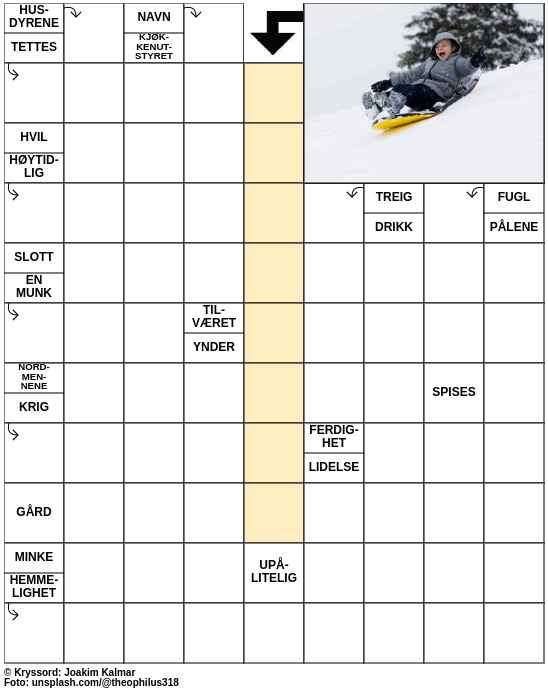 HUSDYRENE
TETTES
NAVN
KJØKKENUTSTYRET
HVIL
HØYTIDLIG
TREIG
DRIKK
FUGL
PÅLENE
SLOTT
EN MUNK
TILVÆRET
YNDER
NORDMENNENE
KRIG
SPISES
FERDIGHET
LIDELSE
GÅRD
MINKE
HEMMELIGHET
UPÅLITELIG

© Kryssord: Joakim Kalmar
Foto: unsplash.com/@theophilus318